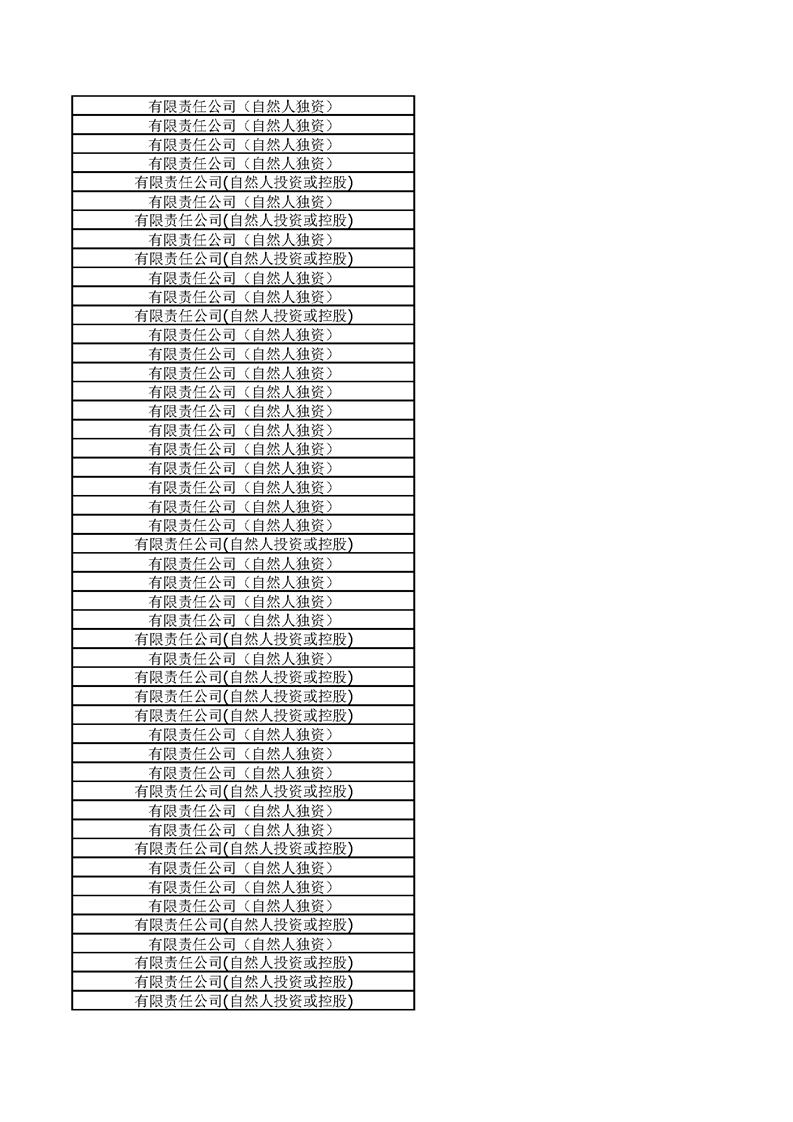 | 有限责任公司（自然人独资） |
|---|
| 有限责任公司（自然人独资） |
| 有限责任公司（自然人独资） |
| 有限责任公司（自然人独资） |
| 有限责任公司(自然人投资或控股) |
| 有限责任公司（自然人独资） |
| 有限责任公司(自然人投资或控股) |
| 有限责任公司（自然人独资） |
| 有限责任公司(自然人投资或控股) |
| 有限责任公司（自然人独资） |
| 有限责任公司（自然人独资） |
| 有限责任公司(自然人投资或控股) |
| 有限责任公司（自然人独资） |
| 有限责任公司（自然人独资） |
| 有限责任公司（自然人独资） |
| 有限责任公司（自然人独资） |
| 有限责任公司（自然人独资） |
| 有限责任公司（自然人独资） |
| 有限责任公司（自然人独资） |
| 有限责任公司（自然人独资） |
| 有限责任公司（自然人独资） |
| 有限责任公司（自然人独资） |
| 有限责任公司（自然人独资） |
| 有限责任公司(自然人投资或控股) |
| 有限责任公司（自然人独资） |
| 有限责任公司（自然人独资） |
| 有限责任公司（自然人独资） |
| 有限责任公司（自然人独资） |
| 有限责任公司(自然人投资或控股) |
| 有限责任公司（自然人独资） |
| 有限责任公司(自然人投资或控股) |
| 有限责任公司(自然人投资或控股) |
| 有限责任公司(自然人投资或控股) |
| 有限责任公司（自然人独资） |
| 有限责任公司（自然人独资） |
| 有限责任公司（自然人独资） |
| 有限责任公司(自然人投资或控股) |
| 有限责任公司（自然人独资） |
| 有限责任公司（自然人独资） |
| 有限责任公司(自然人投资或控股) |
| 有限责任公司（自然人独资） |
| 有限责任公司（自然人独资） |
| 有限责任公司（自然人独资） |
| 有限责任公司(自然人投资或控股) |
| 有限责任公司（自然人独资） |
| 有限责任公司(自然人投资或控股) |
| 有限责任公司(自然人投资或控股) |
| 有限责任公司(自然人投资或控股) |